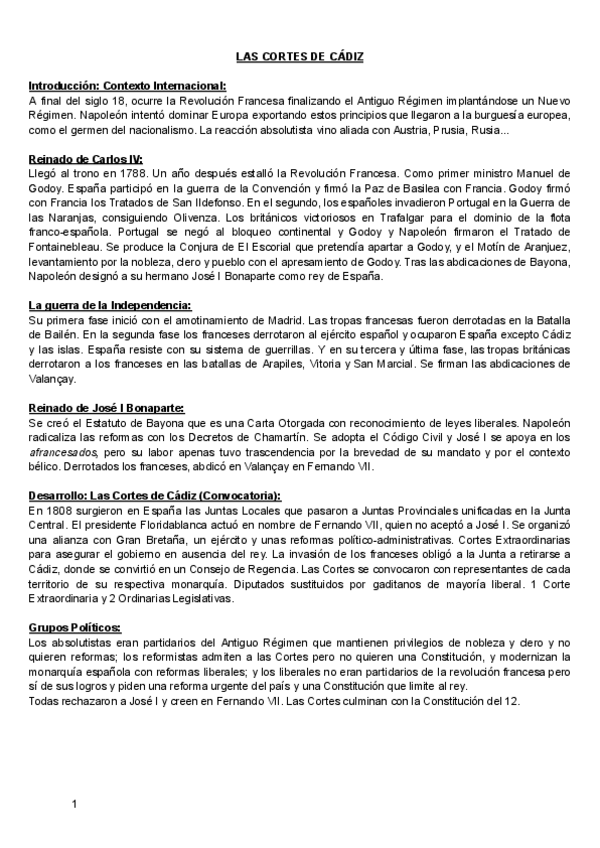 LAS CORTES DE CÁDIZ

Introducción: Contexto Internacional:
A final del siglo 18, ocurre la Revolución Francesa finalizando el Antiguo Régimen implantándose un Nuevo Régimen. Napoleón intentó dominar Europa exportando estos principios que llegaron a la burguesía europea, como el germen del nacionalismo. La reacción absolutista vino aliada con Austria, Prusia, Rusia...

Reinado de Carlos IV:
Llegó al trono en 1788. Un año después estalló la Revolución Francesa. Como primer ministro Manuel de Godoy. España participó en la guerra de la Convención y firmó la Paz de Basilea con Francia. Godoy firmó con Francia los Tratados de San Ildefonso. En el segundo, los españoles invadieron Portugal en la Guerra de las Naranjas, consiguiendo Olivenza. Los británicos victoriosos en Trafalgar para el dominio de la flota franco-española. Portugal se negó al bloqueo continental y Godoy y Napoleón firmaron el Tratado de Fontainebleau. Se produce la Conjura de El Escorial que pretendía apartar a Godoy, y el Motín de Aranjuez, levantamiento por la nobleza, clero y pueblo con el apresamiento de Godoy. Tras las abdicaciones de Bayona, Napoleón designó a su hermano José I Bonaparte como rey de España.

La guerra de la Independencia:
Su primera fase inició con el amotinamiento de Madrid. Las tropas francesas fueron derrotadas en la Batalla de Bailén. En la segunda fase los franceses derrotaron al ejército español y ocuparon España excepto Cádiz y las islas. España resiste con su sistema de guerrillas. Y en su tercera y última fase, las tropas británicas derrotaron a los franceses en las batallas de Arapiles, Vitoria y San Marcial. Se firman las abdicaciones de Valançay.

Reinado de José I Bonaparte:
Se creó el Estatuto de Bayona que es una Carta Otorgada con reconocimiento de leyes liberales. Napoleón radicaliza las reformas con los Decretos de Chamartín. Se adopta el Código Civil y José I se apoya en los afrancesados, pero su labor apenas tuvo trascendencia por la brevedad de su mandato y por el contexto bélico. Derrotados los franceses, abdicó en Valançay en Fernando VII.

Desarrollo: Las Cortes de Cádiz (Convocatoria):
En 1808 surgieron en España las Juntas Locales que pasaron a Juntas Provinciales unificadas en la Junta Central. El presidente Floridablanca actuó en nombre de Fernando VII, quien no aceptó a José I. Se organizó una alianza con Gran Bretaña, un ejército y unas reformas político-administrativas. Cortes Extraordinarias para asegurar el gobierno en ausencia del rey. La invasión de los franceses obligó a la Junta a retirarse a Cádiz, donde se convirtió en un Consejo de Regencia. Las Cortes se convocaron con representantes de cada territorio de su respectiva monarquía. Diputados sustituidos por gaditanos de mayoría liberal. 1 Corte Extraordinaria y 2 Ordinarias Legislativas.

Grupos Políticos:
Los absolutistas eran partidarios del Antiguo Régimen que mantienen privilegios de nobleza y clero y no quieren reformas; los reformistas admiten a las Cortes pero no quieren una Constitución, y modernizan la monarquía española con reformas liberales; y los liberales no eran partidarios de la revolución francesa pero sí de sus logros y piden una reforma urgente del país y una Constitución que limite al rey.
Todas rechazaron a José I y creen en Fernando VII. Las Cortes culminan con la Constitución del 12.

1